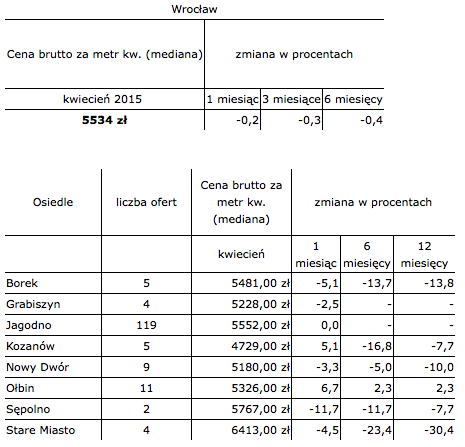 Wrocław

| Cena brutto za metr kw. (mediana) | zmiana w procentach | | |
|---|---|---|---|
| kwiecień 2015 | 1 miesiąc | 3 miesiące | 6 miesięcy |
| **5534 zł** | -0,2 | -0,3 | -0,4 |

| Osiedle | liczba ofert | Cena brutto za metr kw. (mediana) | zmiana w procentach | | |
|---|---|---|---|---|---|
| | | kwiecień | 1 miesiąc | 6 miesięcy | 12 miesięcy |
| Borek | 5 | 5481,00 zł | -5,1 | -13,7 | -13,8 |
| Grabiszyn | 4 | 5228,00 zł | -2,5 | - | - |
| Jagodno | 119 | 5552,00 zł | 0,0 | - | - |
| Kozanów | 5 | 4729,00 zł | 5,1 | -16,8 | -7,7 |
| Nowy Dwór | 9 | 5180,00 zł | -3,3 | -5,0 | -10,0 |
| Ołbin | 11 | 5326,00 zł | 6,7 | 2,3 | 2,3 |
| Sępolno | 2 | 5767,00 zł | -11,7 | -11,7 | -7,7 |
| Stare Miasto | 4 | 6413,00 zł | -4,5 | -23,4 | -30,4 |